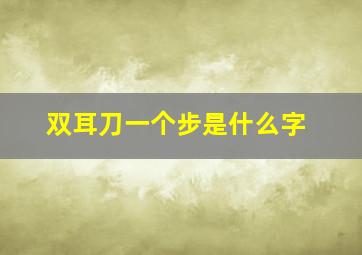 双耳刀一个步是什么字